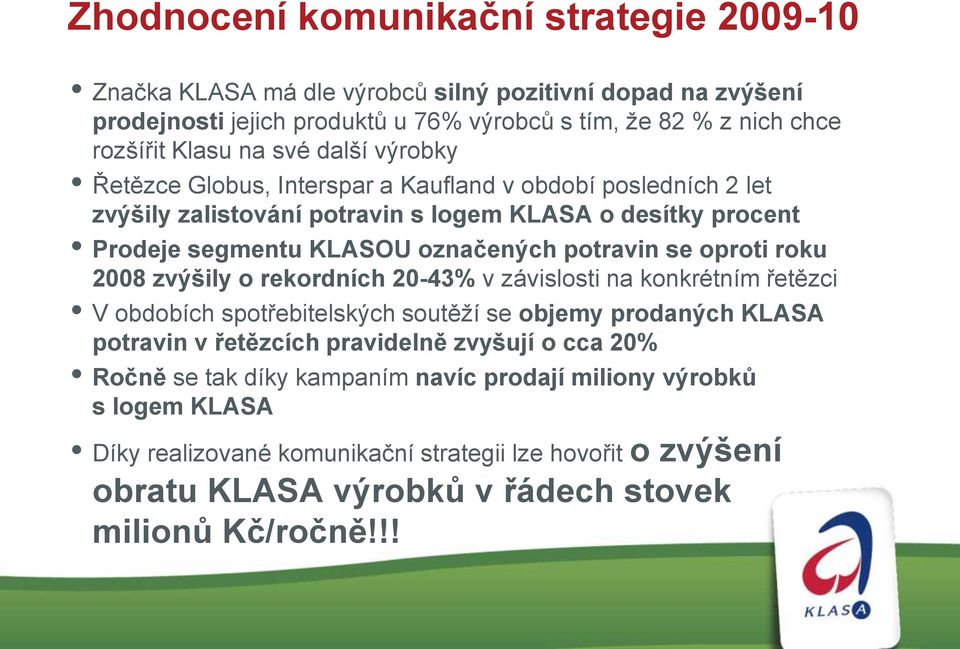 Zhodnocení komunikační strategie 2009-10

• Značka KLASA má dle výrobců silný pozitivní dopad na zvýšení prodejnosti jejich produktů u 76% výrobců s tím, že 82 % z nich chce rozšířit Klasu na své další výrobky

• Řetězce Globus, Interspar a Kaufland v období posledních 2 let zvýšily zalistování potravin s logem KLASA o desítky procent

• Prodeje segmentu KLASOU označených potravin se oproti roku 2008 zvýšily o rekordních 20-43% v závislosti na konkrétním řetězci

• V obdobích spotřebitelských soutěží se objemy prodaných KLASA potravin v řetězcích pravidelně zvyšují o cca 20%

• Ročně se tak díky kampaním navíc prodají miliony výrobků s logem KLASA

• Díky realizované komunikační strategii lze hovořit o zvýšení obratu KLASA výrobků v řádech stovek milionů Kč/ročně!!!

KLASA